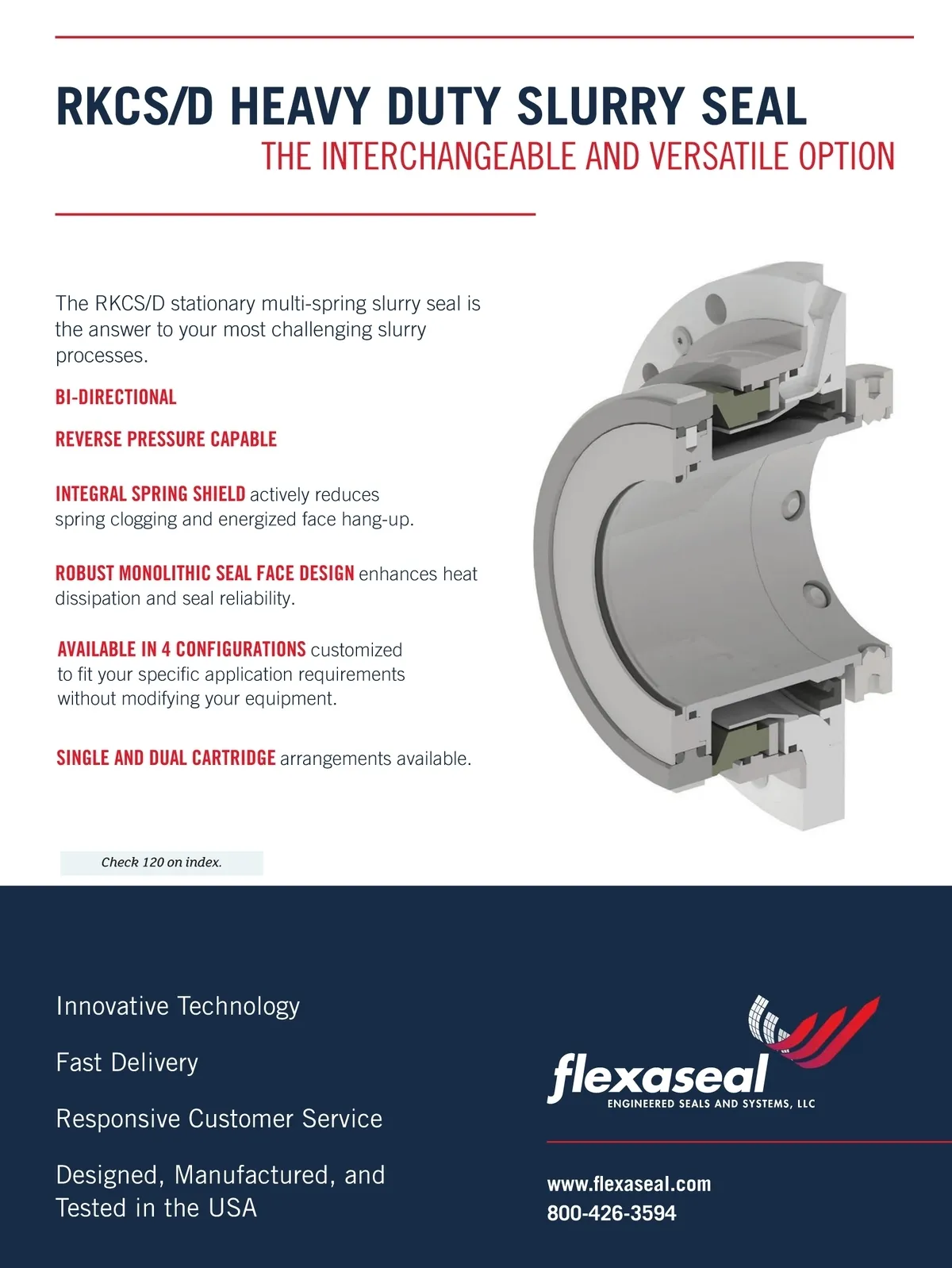 RKCS/D HEAVY DUTY SLURRY SEAL

THE INTERCHANGEABLE AND VERSATILE OPTION

The RKCS/D stationary multi-spring slurry seal is the answer to your most challenging slurry processes.

BI-DIRECTIONAL

REVERSE PRESSURE CAPABLE

INTEGRAL SPRING SHIELD actively reduces spring clogging and energized face hang-up.

ROBUST MONOLITHIC SEAL FACE DESIGN enhances heat dissipation and seal reliability.

AVAILABLE IN 4 CONFIGURATIONS customized to fit your specific application requirements without modifying your equipment.

SINGLE AND DUAL CARTRIDGE arrangements available.

Check 120 on index.

Innovative Technology

Fast Delivery

Responsive Customer Service

Designed, Manufactured, and Tested in the USA

flexaseal

ENGINEERED SEALS AND SYSTEMS, LLC

www.flexaseal.com
800-426-3594